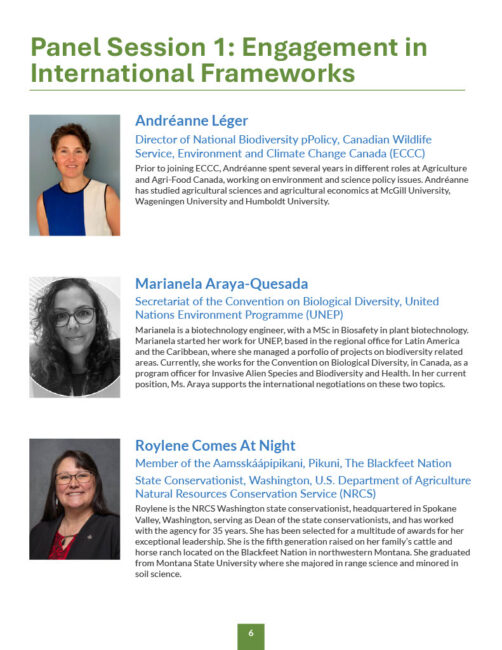 Panel Session 1: Engagement in International Frameworks

Andréanne Léger

Director of National Biodiversity pPolicy, Canadian Wildlife Service, Environment and Climate Change Canada (ECCC)

Prior to joining ECCC, Andréanne spent several years in different roles at Agriculture and Agri-Food Canada, working on environment and science policy issues. Andréanne has studied agricultural sciences and agricultural economics at McGill University, Wageningen University and Humboldt University.

Marianela Araya-Quesada

Secretariat of the Convention on Biological Diversity, United Nations Environment Programme (UNEP)

Marianela is a biotechnology engineer, with a MSc in Biosafety in plant biotechnology. Marianela started her work for UNEP, based in the regional office for Latin America and the Caribbean, where she managed a porfolio of projects on biodiversity related areas. Currently, she works for the Convention on Biological Diversity, in Canada, as a program officer for Invasive Alien Species and Biodiversity and Health. In her current position, Ms. Araya supports the international negotiations on these two topics.

Roylene Comes At Night

Member of the Aamsskáápipikani, Pikuni, The Blackfeet Nation

State Conservationist, Washington, U.S. Department of Agriculture Natural Resources Conservation Service (NRCS)

Roylene is the NRCS Washington state conservationist, headquartered in Spokane Valley, Washington, serving as Dean of the state conservationists, and has worked with the agency for 35 years. She has been selected for a multitude of awards for her exceptional leadership. She is the fifth generation raised on her family's cattle and horse ranch located on the Blackfeet Nation in northwestern Montana. She graduated from Montana State University where she majored in range science and minored in soil science.

6